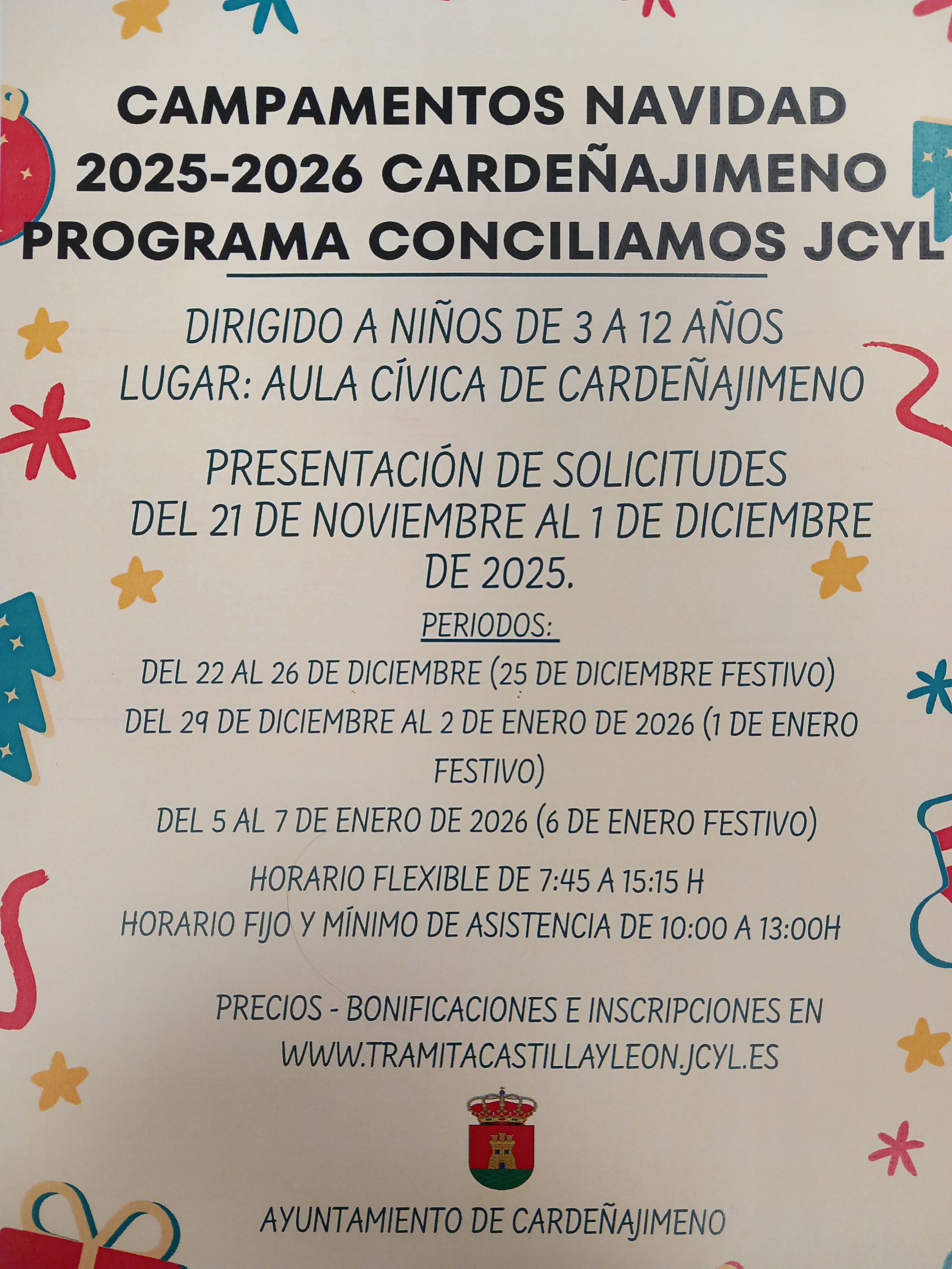 CAMPAMENTOS NAVIDAD 2025-2026 CARDEÑAJIMENO PROGRAMA CONCILIAMOS JCYL

DIRIGIDO A NIÑOS DE 3 A 12 AÑOS
LUGAR: AULA CÍVICA DE CARDEÑAJIMENO

PRESENTACIÓN DE SOLICITUDES DEL 21 DE NOVIEMBRE AL 1 DE DICIEMBRE DE 2025.

PERIODOS:

DEL 22 AL 26 DE DICIEMBRE (25 DE DICIEMBRE FESTIVO)

DEL 29 DE DICIEMBRE AL 2 DE ENERO DE 2026 (1 DE ENERO FESTIVO)

DEL 5 AL 7 DE ENERO DE 2026 (6 DE ENERO FESTIVO)

HORARIO FLEXIBLE DE 7:45 A 15:15 H
HORARIO FIJO Y MÍNIMO DE ASISTENCIA DE 10:00 A 13:00H

PRECIOS - BONIFICACIONES E INSCRIPCIONES EN WWW.TRAMITACASTILLAYLEON.JCYL.ES

AYUNTAMIENTO DE CARDEÑAJIMENO